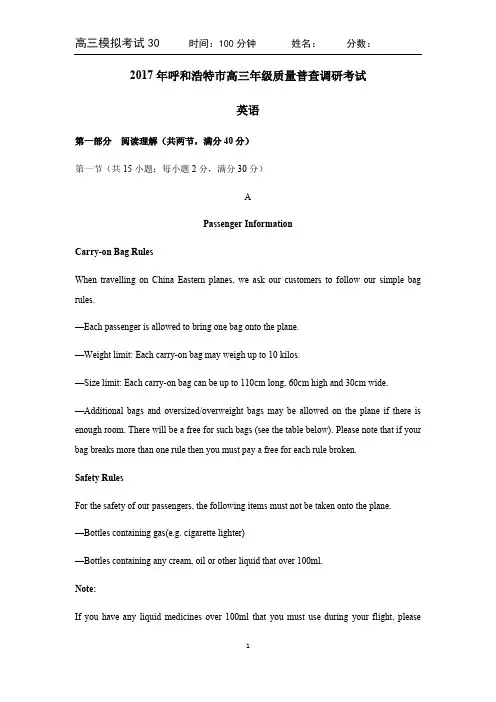 高三模拟考试 30　　时间：100 分钟　　姓名：　　分数：

2017 年呼和浩特市高三年级质量普查调研考试

英语

第一部分　阅读理解（共两节，满分 40 分）

第一节（共 15 小题；每小题 2 分，满分 30 分）

A

Passenger Information

Carry-on Bag Rules

When travelling on China Eastern planes, we ask our customers to follow our simple bag rules.

—Each passenger is allowed to bring one bag onto the plane.

—Weight limit: Each carry-on bag may weigh up to 10 kilos.

—Size limit: Each carry-on bag can be up to 110cm long, 60cm high and 30cm wide.

—Additional bags and oversized/overweight bags may be allowed on the plane if there is enough room. There will be a free for such bags (see the table below). Please note that if your bag breaks more than one rule then you must pay a free for each rule broken.

Safety Rules

For the safety of our passengers, the following items must not be taken onto the plane.

—Bottles containing gas(e.g. cigarette lighter)

—Bottles containing any cream, oil or other liquid that over 100ml.

Note:

If you have any liquid medicines over 100ml that you must use during your flight, please

1